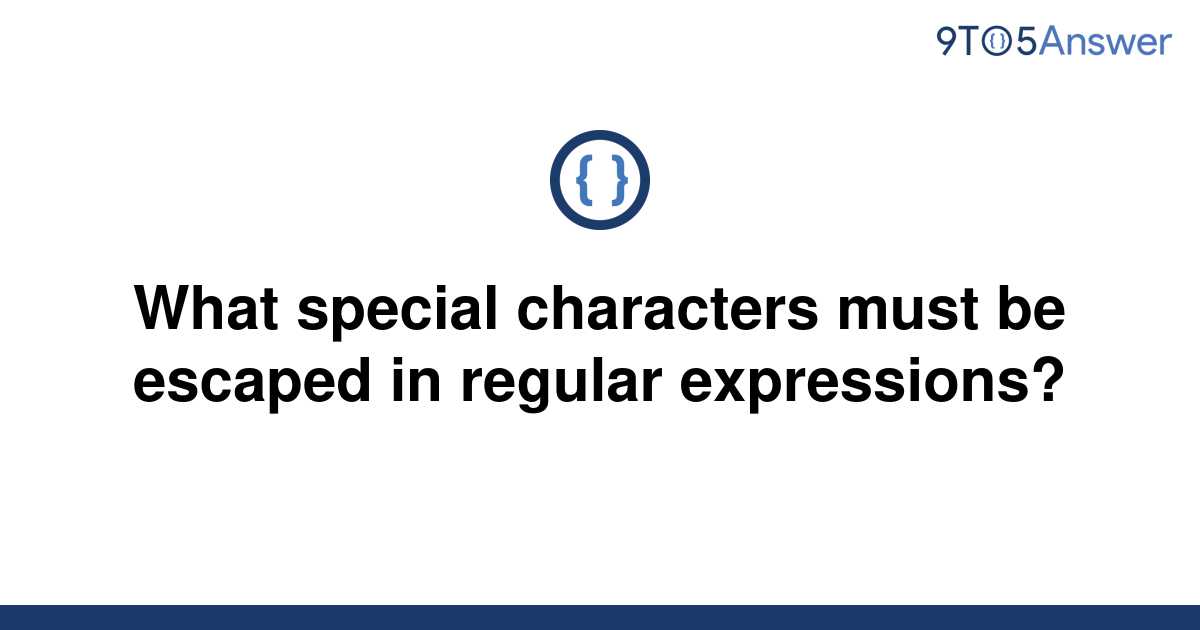 9TO5Answer

{ }

What special characters must be escaped in regular expressions?